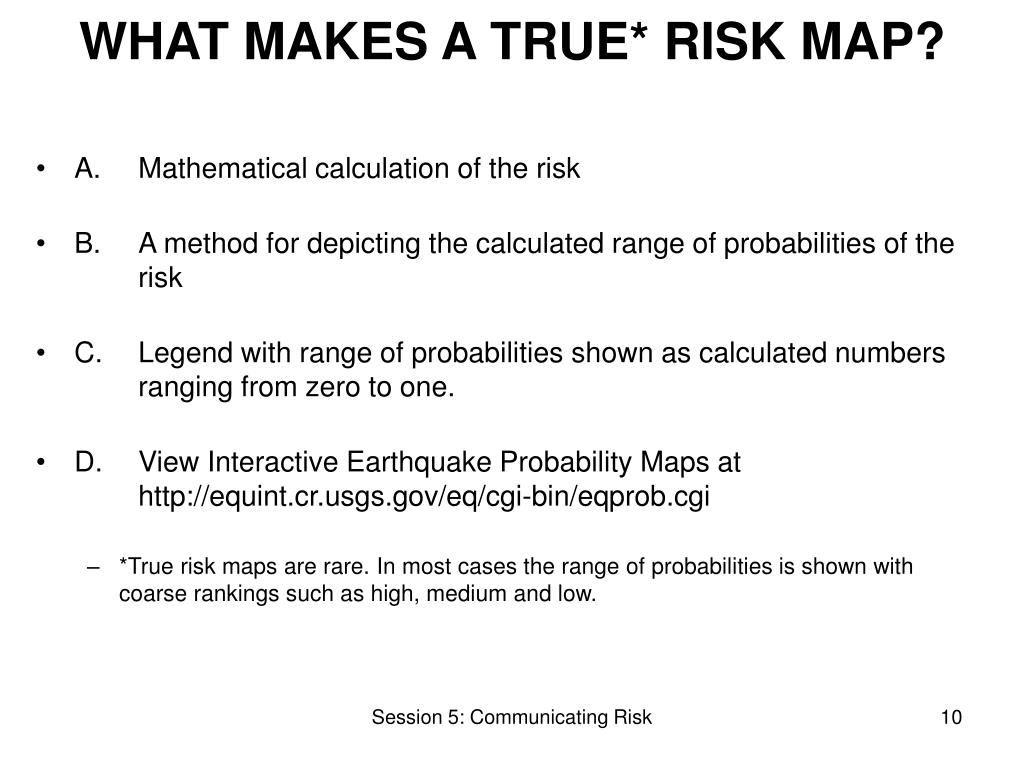 WHAT MAKES A TRUE* RISK MAP?

• A. Mathematical calculation of the risk

• B. A method for depicting the calculated range of probabilities of the risk

• C. Legend with range of probabilities shown as calculated numbers ranging from zero to one.

• D. View Interactive Earthquake Probability Maps at http://equint.cr.usgs.gov/eq/cgi-bin/eqprob.cgi

– *True risk maps are rare. In most cases the range of probabilities is shown with coarse rankings such as high, medium and low.

Session 5: Communicating Risk

10